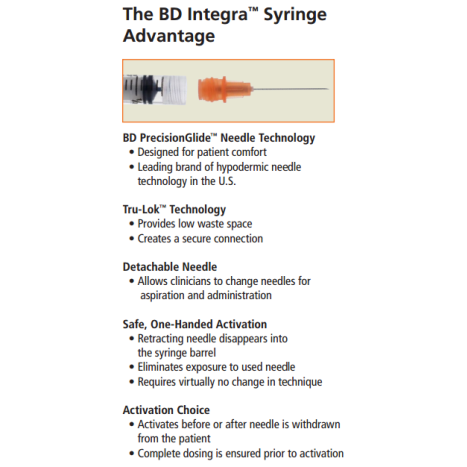 The BD Integra™ Syringe Advantage

BD PrecisionGlide™ Needle Technology
• Designed for patient comfort
• Leading brand of hypodermic needle technology in the U.S.

Tru-Lok™ Technology
• Provides low waste space
• Creates a secure connection

Detachable Needle
• Allows clinicians to change needles for aspiration and administration

Safe, One-Handed Activation
• Retracting needle disappears into the syringe barrel
• Eliminates exposure to used needle
• Requires virtually no change in technique

Activation Choice
• Activates before or after needle is withdrawn from the patient
• Complete dosing is ensured prior to activation